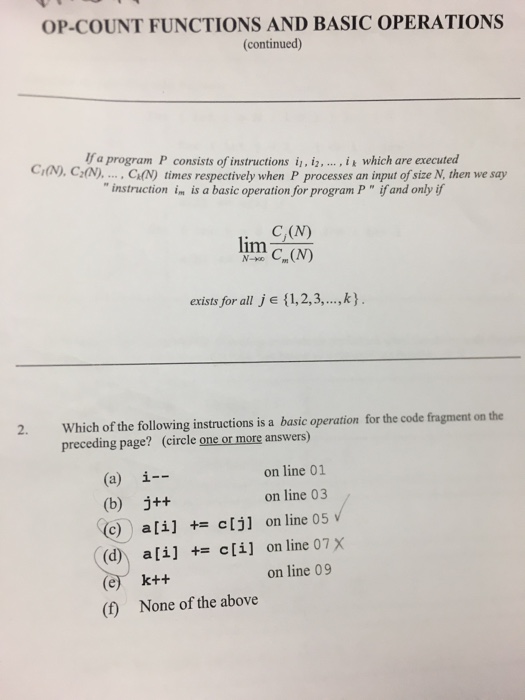 OP-COUNT FUNCTIONS AND BASIC OPERATIONS
(continued)

If a program P consists of instructions $i_1, i_2, \ldots, i_k$ which are executed $C_1(N), C_2(N), \ldots, C_k(N)$ times respectively when P processes an input of size N, then we say " instruction $i_m$ is a basic operation for program P " if and only if

$\lim_{N \to \infty} \frac{C_j(N)}{C_m(N)}$

exists for all $j \in \{1,2,3,\ldots,k\}$.

2. Which of the following instructions is a basic operation for the code fragment on the preceding page? (circle one or more answers)

(a) i-- on line 01
(b) j++ on line 03
(c) a[i] += c[j] on line 05 ✓
(d) a[i] += c[i] on line 07 X
(e) k++ on line 09
(f) None of the above